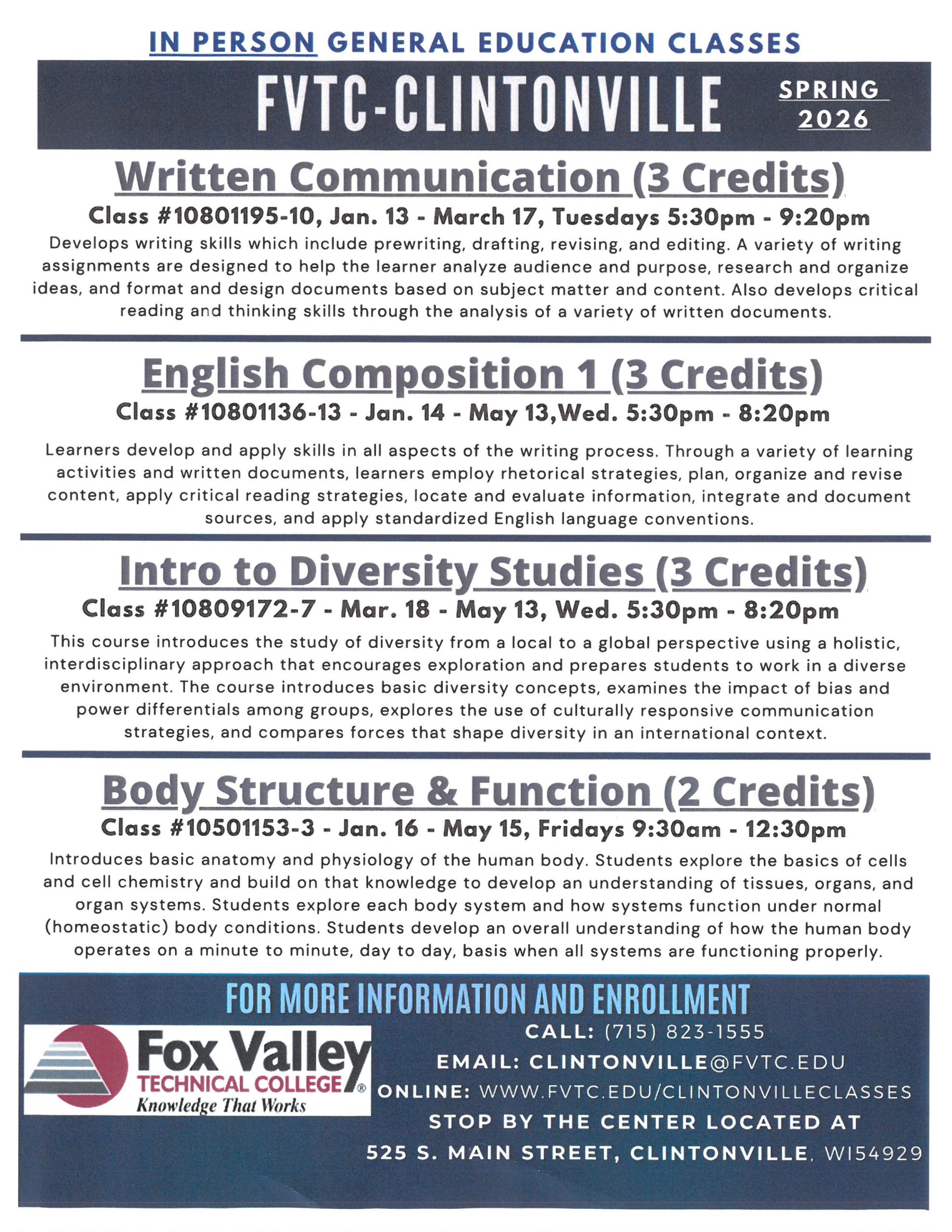 IN PERSON GENERAL EDUCATION CLASSES

FVTC-CLINTONVILLE

SPRING 2026

Written Communication (3 Credits)

Class #10801195-10, Jan. 13 - March 17, Tuesdays 5:30pm - 9:20pm

Develops writing skills which include prewriting, drafting, revising, and editing. A variety of writing assignments are designed to help the learner analyze audience and purpose, research and organize ideas, and format and design documents based on subject matter and content. Also develops critical reading and thinking skills through the analysis of a variety of written documents.

English Composition 1 (3 Credits)

Class #10801136-13 - Jan. 14 - May 13,Wed. 5:30pm - 8:20pm

Learners develop and apply skills in all aspects of the writing process. Through a variety of learning activities and written documents, learners employ rhetorical strategies, plan, organize and revise content, apply critical reading strategies, locate and evaluate information, integrate and document sources, and apply standardized English language conventions.

Intro to Diversity Studies (3 Credits)

Class #10809172-7 - Mar. 18 - May 13, Wed. 5:30pm - 8:20pm

This course introduces the study of diversity from a local to a global perspective using a holistic, interdisciplinary approach that encourages exploration and prepares students to work in a diverse environment. The course introduces basic diversity concepts, examines the impact of bias and power differentials among groups, explores the use of culturally responsive communication strategies, and compares forces that shape diversity in an international context.

Body Structure & Function (2 Credits)

Class #10501153-3 - Jan. 16 - May 15, Fridays 9:30am - 12:30pm

Introduces basic anatomy and physiology of the human body. Students explore the basics of cells and cell chemistry and build on that knowledge to develop an understanding of tissues, organs, and organ systems. Students explore each body system and how systems function under normal (homeostatic) body conditions. Students develop an overall understanding of how the human body operates on a minute to minute, day to day, basis when all systems are functioning properly.

FOR MORE INFORMATION AND ENROLLMENT

Fox Valley TECHNICAL COLLEGE® Knowledge That Works

CALL: (715) 823-1555
EMAIL: CLINTONVILLE@FVTC.EDU
ONLINE: WWW.FVTC.EDU/CLINTONVILLECLASSES
STOP BY THE CENTER LOCATED AT
525 S. MAIN STREET, CLINTONVILLE, WI54929